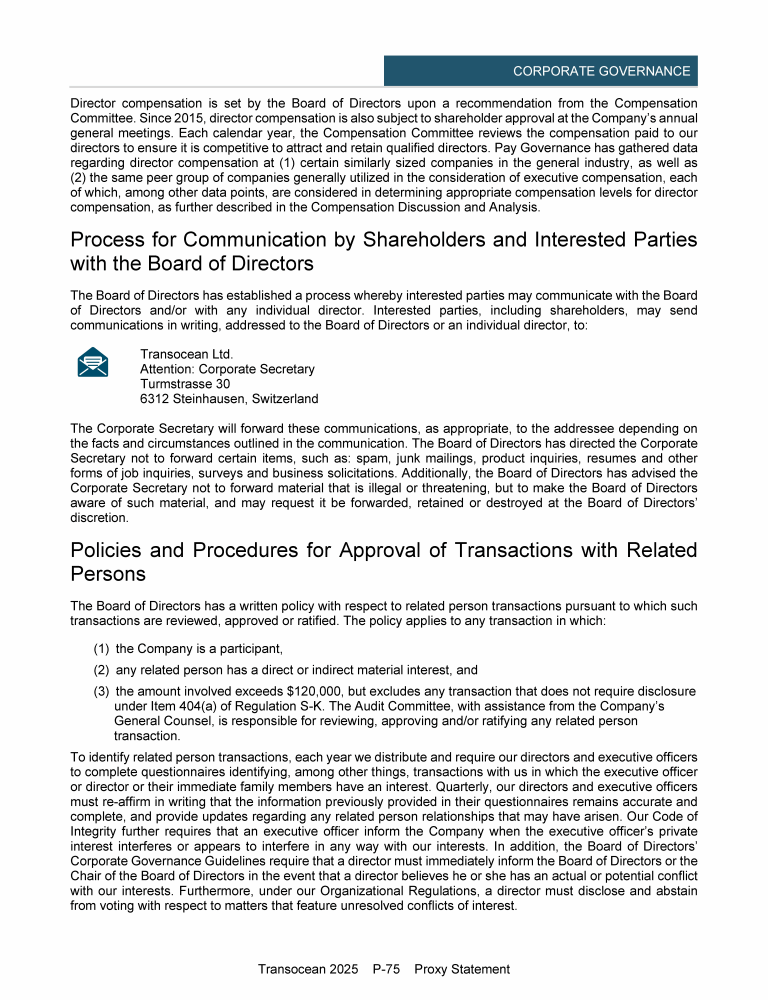 CORPORATE GOVERNANCE

Director compensation is set by the Board of Directors upon a recommendation from the Compensation Committee. Since 2015, director compensation is also subject to shareholder approval at the Company's annual general meetings. Each calendar year, the Compensation Committee reviews the compensation paid to our directors to ensure it is competitive to attract and retain qualified directors. Pay Governance has gathered data regarding director compensation at (1) certain similarly sized companies in the general industry, as well as (2) the same peer group of companies generally utilized in the consideration of executive compensation, each of which, among other data points, are considered in determining appropriate compensation levels for director compensation, as further described in the Compensation Discussion and Analysis.

Process for Communication by Shareholders and Interested Parties with the Board of Directors

The Board of Directors has established a process whereby interested parties may communicate with the Board of Directors and/or with any individual director. Interested parties, including shareholders, may send communications in writing, addressed to the Board of Directors or an individual director, to:

Transocean Ltd.
Attention: Corporate Secretary
Turmstrasse 30
6312 Steinhausen, Switzerland

The Corporate Secretary will forward these communications, as appropriate, to the addressee depending on the facts and circumstances outlined in the communication. The Board of Directors has directed the Corporate Secretary not to forward certain items, such as: spam, junk mailings, product inquiries, resumes and other forms of job inquiries, surveys and business solicitations. Additionally, the Board of Directors has advised the Corporate Secretary not to forward material that is illegal or threatening, but to make the Board of Directors aware of such material, and may request it be forwarded, retained or destroyed at the Board of Directors' discretion.

Policies and Procedures for Approval of Transactions with Related Persons

The Board of Directors has a written policy with respect to related person transactions pursuant to which such transactions are reviewed, approved or ratified. The policy applies to any transaction in which:

(1) the Company is a participant,

(2) any related person has a direct or indirect material interest, and

(3) the amount involved exceeds $120,000, but excludes any transaction that does not require disclosure under Item 404(a) of Regulation S-K. The Audit Committee, with assistance from the Company's General Counsel, is responsible for reviewing, approving and/or ratifying any related person transaction.

To identify related person transactions, each year we distribute and require our directors and executive officers to complete questionnaires identifying, among other things, transactions with us in which the executive officer or director or their immediate family members have an interest. Quarterly, our directors and executive officers must re-affirm in writing that the information previously provided in their questionnaires remains accurate and complete, and provide updates regarding any related person relationships that may have arisen. Our Code of Integrity further requires that an executive officer inform the Company when the executive officer's private interest interferes or appears to interfere in any way with our interests. In addition, the Board of Directors' Corporate Governance Guidelines require that a director must immediately inform the Board of Directors or the Chair of the Board of Directors in the event that a director believes he or she has an actual or potential conflict with our interests. Furthermore, under our Organizational Regulations, a director must disclose and abstain from voting with respect to matters that feature unresolved conflicts of interest.

Transocean 2025 P-75 Proxy Statement